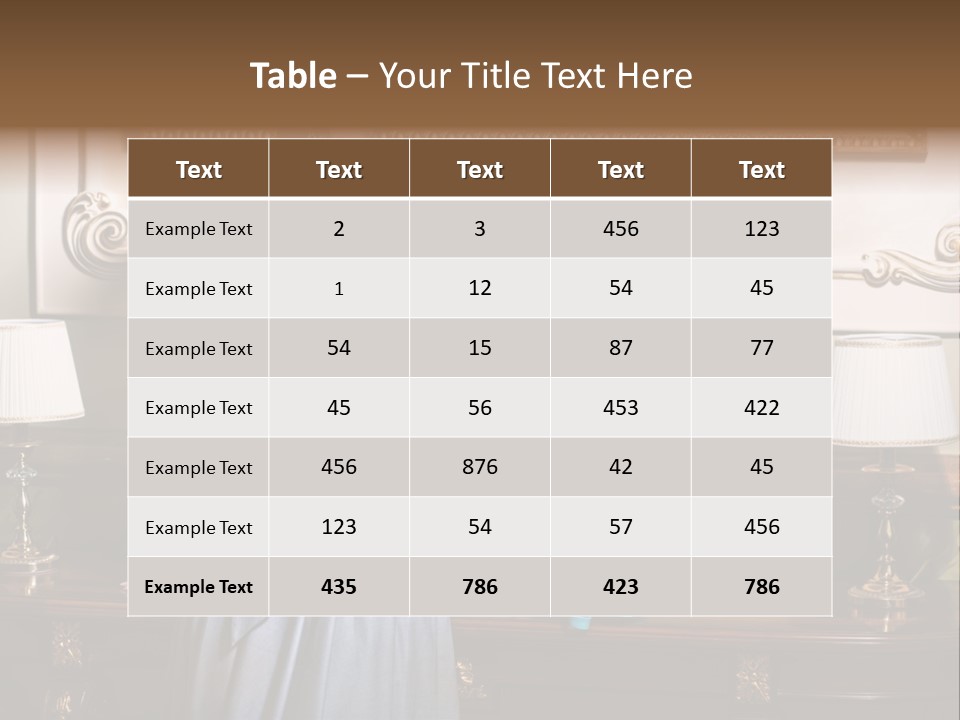 Table – Your Title Text Here

| Text | Text | Text | Text | Text |
|---|---|---|---|---|
| Example Text | 2 | 3 | 456 | 123 |
| Example Text | 1 | 12 | 54 | 45 |
| Example Text | 54 | 15 | 87 | 77 |
| Example Text | 45 | 56 | 453 | 422 |
| Example Text | 456 | 876 | 42 | 45 |
| Example Text | 123 | 54 | 57 | 456 |
| Example Text | 435 | 786 | 423 | 786 |